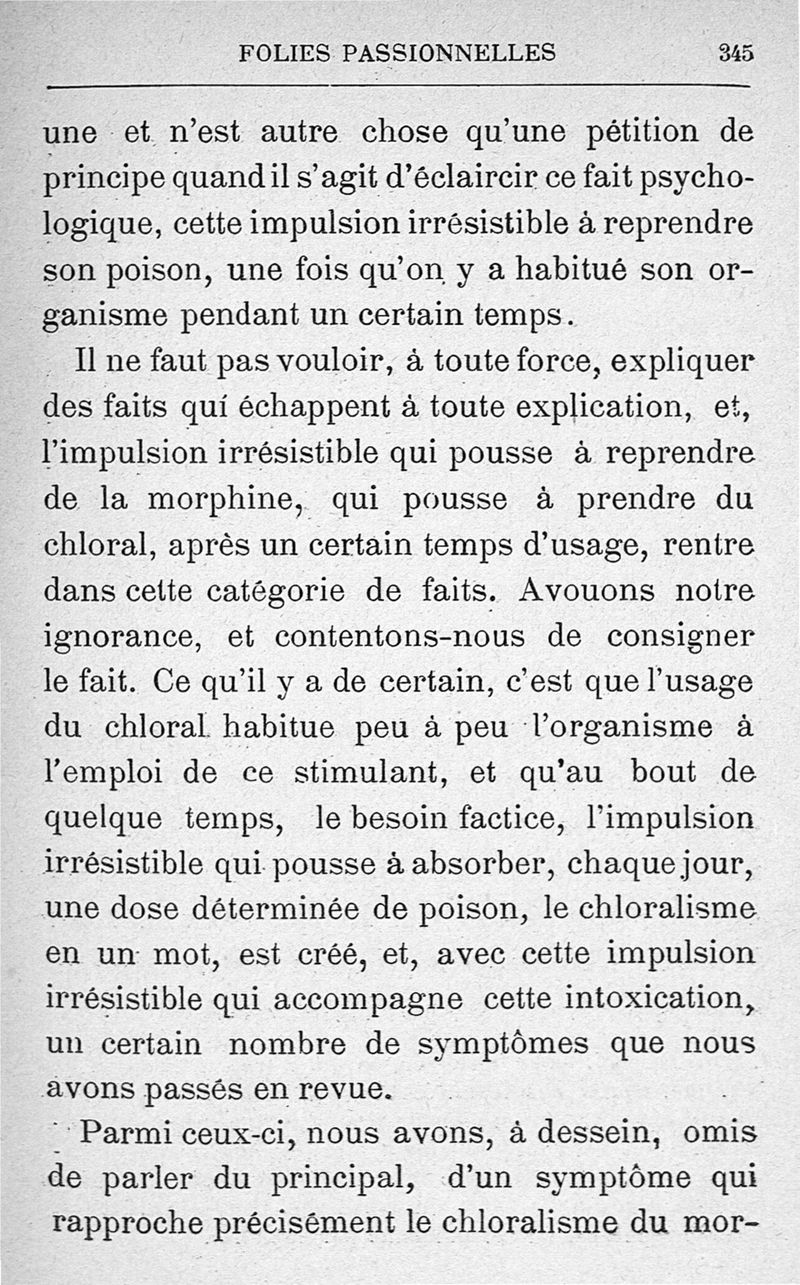 FOLIES PASSIONNELLES 345

une et n'est autre chose qu'une pétition de principe quand il s'agit d'éclaircir ce fait psychologique, cette impulsion irrésistible à reprendre son poison, une fois qu'on y a habitué son organisme pendant un certain temps.

Il ne faut pas vouloir, à toute force, expliquer des faits qui échappent à toute explication, et, l'impulsion irrésistible qui pousse à reprendre de la morphine, qui pousse à prendre du chloral, après un certain temps d'usage, rentre dans cette catégorie de faits. Avouons notre ignorance, et contentons-nous de consigner le fait. Ce qu'il y a de certain, c'est que l'usage du chloral habitue peu à peu l'organisme à l'emploi de ce stimulant, et qu'au bout de quelque temps, le besoin factice, l'impulsion irrésistible qui pousse à absorber, chaque jour, une dose déterminée de poison, le chloralisme en un mot, est créé, et, avec cette impulsion irrésistible qui accompagne cette intoxication, un certain nombre de symptômes que nous avons passés en revue.

Parmi ceux-ci, nous avons, à dessein, omis de parler du principal, d'un symptôme qui rapproche précisément le chloralisme du mor-